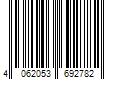 4 062053 692782